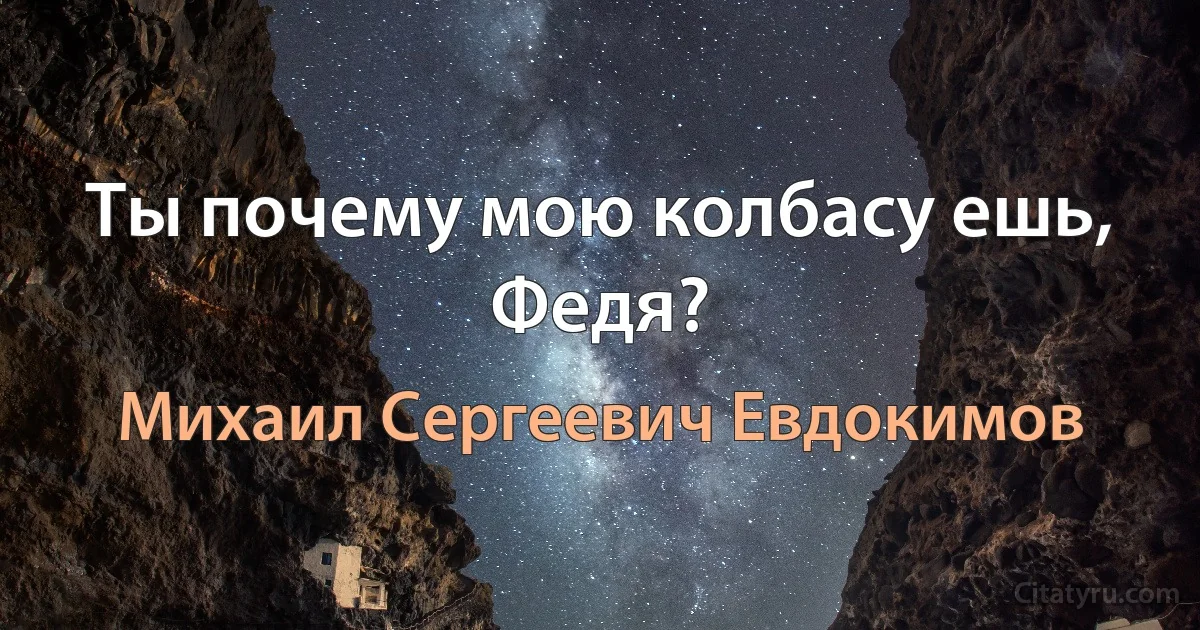 Ты почему мою колбасу ешь, Федя?

Михаил Сергеевич Евдокимов

Citatyru.com